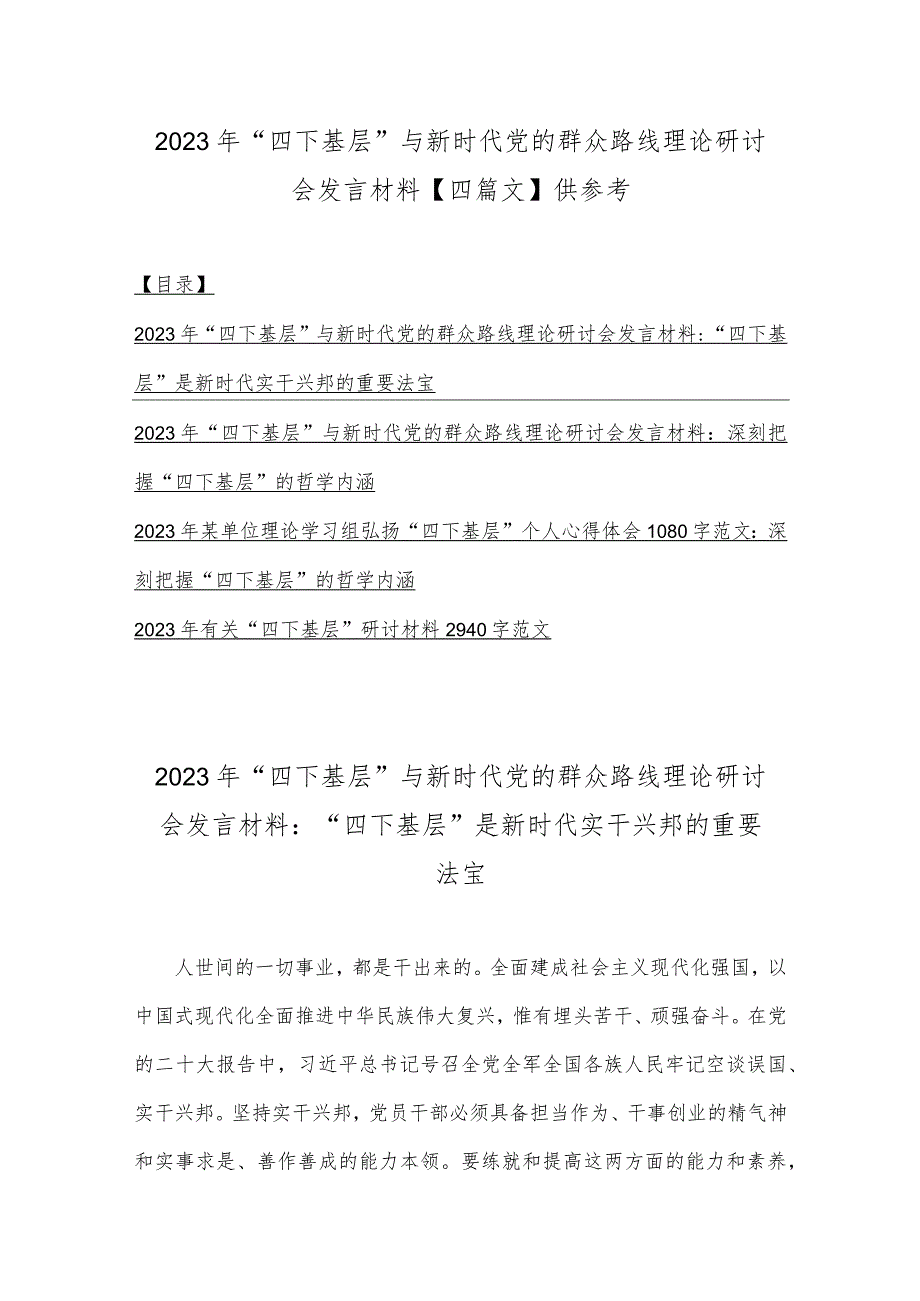 2023年“四下基层”与新时代党的群众路线理论研讨会发言材料【四篇文】供参考

【目录】

2023年“四下基层”与新时代党的群众路线理论研讨会发言材料：“四下基层”是新时代实干兴邦的重要法宝

2023年“四下基层”与新时代党的群众路线理论研讨会发言材料：深刻把握“四下基层”的哲学内涵

2023年某单位理论学习组弘扬“四下基层”个人心得体会1080字范文：深刻把握“四下基层”的哲学内涵

2023年有关“四下基层”研讨材料2940字范文

2023年“四下基层”与新时代党的群众路线理论研讨会发言材料：“四下基层”是新时代实干兴邦的重要法宝

人世间的一切事业，都是干出来的。全面建成社会主义现代化强国，以中国式现代化全面推进中华民族伟大复兴，惟有埋头苦干、顽强奋斗。在党的二十大报告中，习近平总书记号召全党全军全国各族人民牢记空谈误国、实干兴邦。坚持实干兴邦，党员干部必须具备担当作为、干事创业的精气神和实事求是、善作善成的能力本领。要练就和提高这两方面的能力和素养，